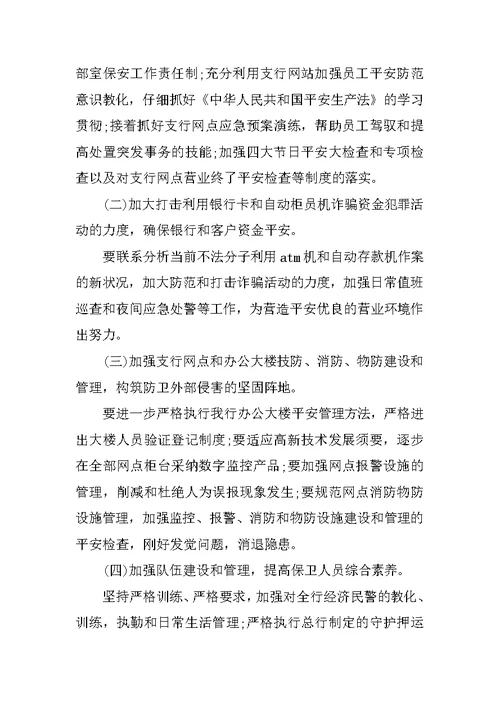 部室保安工作责任制;充分利用支行网站加强员工平安防范意识教化，仔细抓好《中华人民共和国平安生产法》的学习贯彻;接着抓好支行网点应急预案演练，帮助员工驾驭和提高处置突发事务的技能;加强四大节日平安大检查和专项检查以及对支行网点营业终了平安检查等制度的落实。

(二)加大打击利用银行卡和自动柜员机诈骗资金犯罪活动的力度，确保银行和客户资金平安。

要联系分析当前不法分子利用atm机和自动存款机作案的新状况，加大防范和打击诈骗活动的力度，加强日常值班巡查和夜间应急处警等工作，为营造平安优良的营业环境作出努力。

(三)加强支行网点和办公大楼技防、消防、物防建设和管理，构筑防卫外部侵害的坚固阵地。

要进一步严格执行我行办公大楼平安管理方法，严格进出大楼人员验证登记制度;要适应高新技术发展须要，逐步在全部网点柜台采纳数字监控产品;要加强网点报警设施的管理，削减和杜绝人为误报现象发生;要规范网点消防物防设施管理，加强监控、报警、消防和物防设施建设和管理的平安检查，刚好发觉问题，消退隐患。

(四)加强队伍建设和管理，提高保卫人员综合素养。

坚持严格训练、严格要求，加强对全行经济民警的教化、训练，执勤和日常生活管理;严格执行总行制定的守护押运